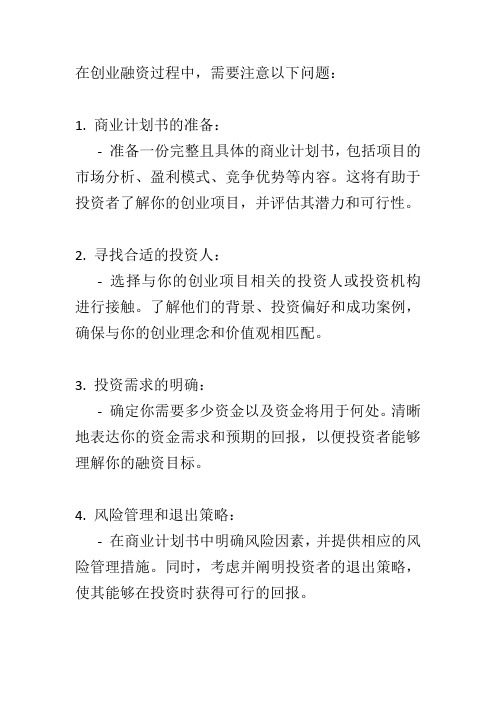 在创业融资过程中，需要注意以下问题：

1. 商业计划书的准备：
 - 准备一份完整且具体的商业计划书，包括项目的市场分析、盈利模式、竞争优势等内容。这将有助于投资者了解你的创业项目，并评估其潜力和可行性。

2. 寻找合适的投资人：
 - 选择与你的创业项目相关的投资人或投资机构进行接触。了解他们的背景、投资偏好和成功案例，确保与你的创业理念和价值观相匹配。

3. 投资需求的明确：
 - 确定你需要多少资金以及资金将用于何处。清晰地表达你的资金需求和预期的回报，以便投资者能够理解你的融资目标。

4. 风险管理和退出策略：
 - 在商业计划书中明确风险因素，并提供相应的风险管理措施。同时，考虑并阐明投资者的退出策略，使其能够在投资时获得可行的回报。